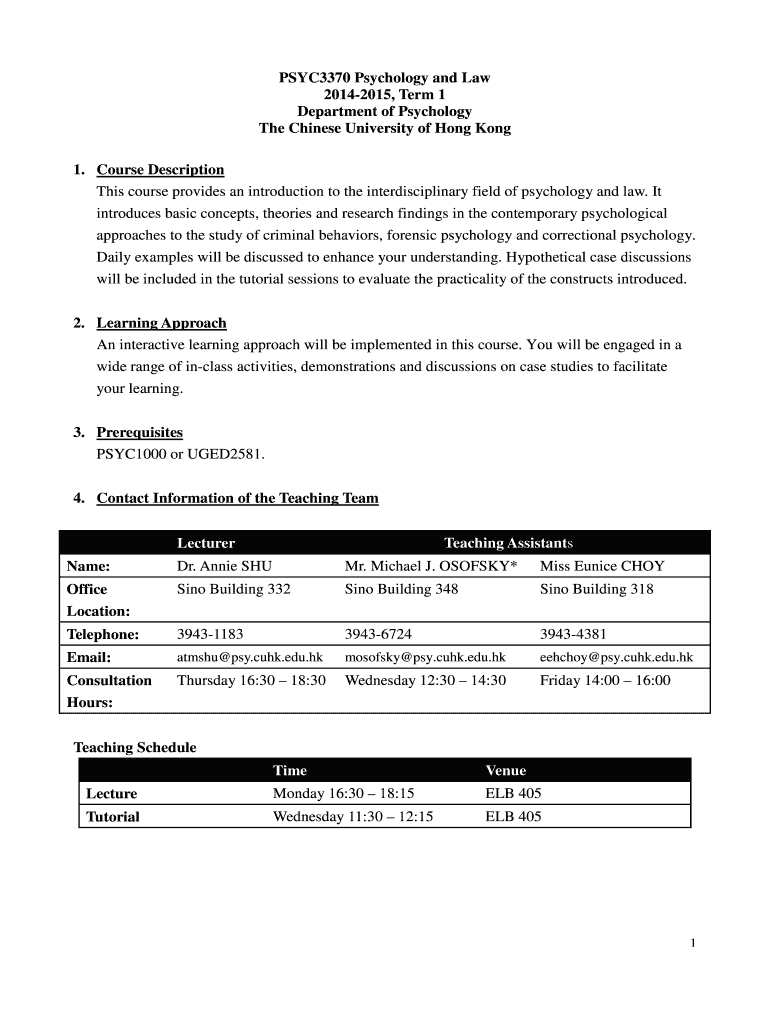 PSYC3370 Psychology and Law
2014-2015, Term 1
Department of Psychology
The Chinese University of Hong Kong

1. Course Description
This course provides an introduction to the interdisciplinary field of psychology and law. It introduces basic concepts, theories and research findings in the contemporary psychological approaches to the study of criminal behaviors, forensic psychology and correctional psychology. Daily examples will be discussed to enhance your understanding. Hypothetical case discussions will be included in the tutorial sessions to evaluate the practicality of the constructs introduced.

2. Learning Approach
An interactive learning approach will be implemented in this course. You will be engaged in a wide range of in-class activities, demonstrations and discussions on case studies to facilitate your learning.

3. Prerequisites
PSYC1000 or UGED2581.

4. Contact Information of the Teaching Team

| | Lecturer | Teaching Assistants | |
|---|---|---|---|
| Name: | Dr. Annie SHU | Mr. Michael J. OSOFSKY* | Miss Eunice CHOY |
| Office Location: | Sino Building 332 | Sino Building 348 | Sino Building 318 |
| Telephone: | 3943-1183 | 3943-6724 | 3943-4381 |
| Email: | atmshu@psy.cuhk.edu.hk | mosofsky@psy.cuhk.edu.hk | eehchoy@psy.cuhk.edu.hk |
| Consultation Hours: | Thursday 16:30 – 18:30 | Wednesday 12:30 – 14:30 | Friday 14:00 – 16:00 |

Teaching Schedule

| | Time | Venue |
|---|---|---|
| Lecture | Monday 16:30 – 18:15 | ELB 405 |
| Tutorial | Wednesday 11:30 – 12:15 | ELB 405 |

1